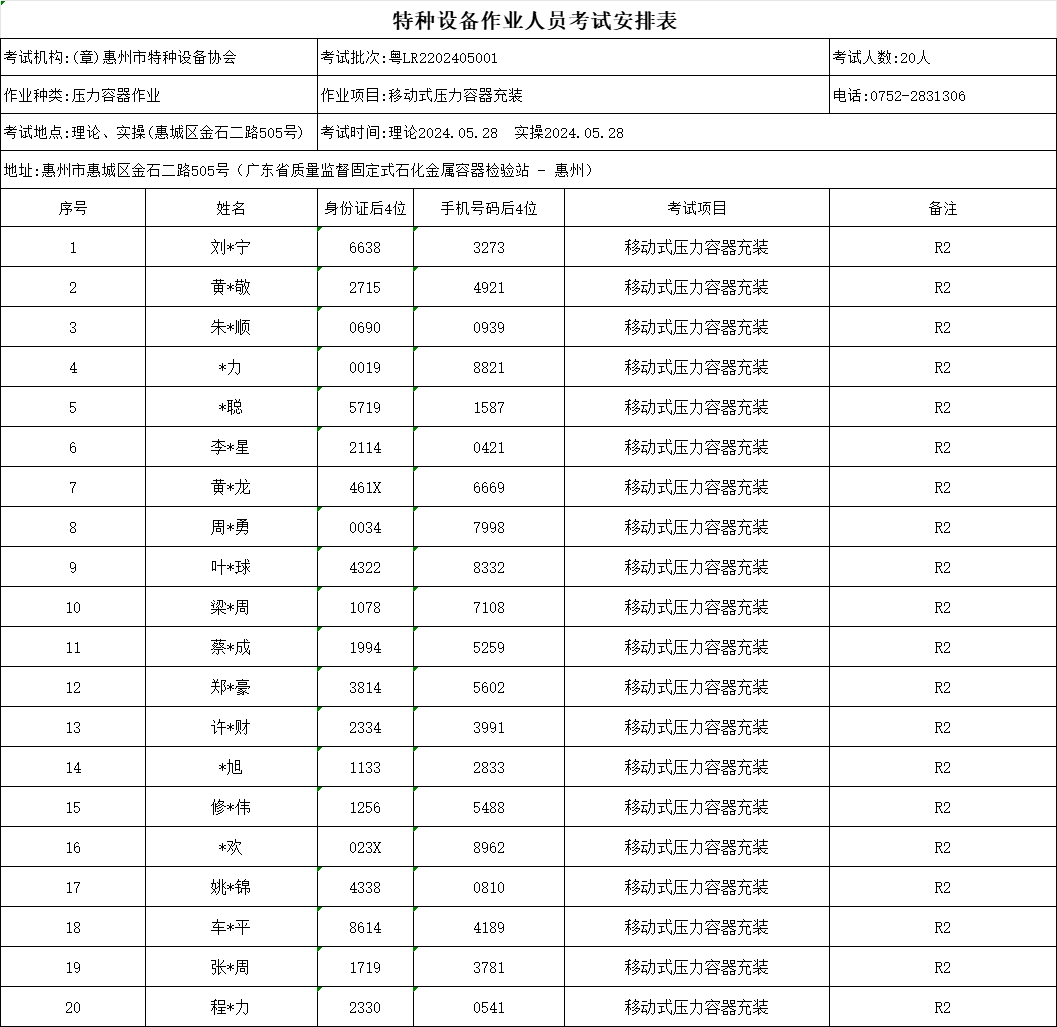 特种设备作业人员考试安排表

考试机构:(章)惠州市特种设备协会
考试批次:粤LR2202405001
考试人数:20人

作业种类:压力容器作业
作业项目:移动式压力容器充装
电话:0752-2831306

考试地点:理论、实操(惠城区金石二路505号)
考试时间:理论2024.05.28 实操2024.05.28

地址:惠州市惠城区金石二路505号(广东省质量监督固定式石化金属容器检验站 - 惠州)

| 序号 | 姓名 | 身份证后4位 | 手机号码后4位 | 考试项目 | 备注 |
|---|---|---|---|---|---|
| 1 | 刘*宁 | 6638 | 3273 | 移动式压力容器充装 | R2 |
| 2 | 黄*敬 | 2715 | 4921 | 移动式压力容器充装 | R2 |
| 3 | 朱*顺 | 0690 | 0939 | 移动式压力容器充装 | R2 |
| 4 | *力 | 0019 | 8821 | 移动式压力容器充装 | R2 |
| 5 | *聪 | 5719 | 1587 | 移动式压力容器充装 | R2 |
| 6 | 李*星 | 2114 | 0421 | 移动式压力容器充装 | R2 |
| 7 | 黄*龙 | 461X | 6669 | 移动式压力容器充装 | R2 |
| 8 | 周*勇 | 0034 | 7998 | 移动式压力容器充装 | R2 |
| 9 | 叶*球 | 4322 | 8332 | 移动式压力容器充装 | R2 |
| 10 | 梁*周 | 1078 | 7108 | 移动式压力容器充装 | R2 |
| 11 | 蔡*成 | 1994 | 5259 | 移动式压力容器充装 | R2 |
| 12 | 郑*豪 | 3814 | 5602 | 移动式压力容器充装 | R2 |
| 13 | 许*财 | 2334 | 3991 | 移动式压力容器充装 | R2 |
| 14 | *旭 | 1133 | 2833 | 移动式压力容器充装 | R2 |
| 15 | 修*伟 | 1256 | 5488 | 移动式压力容器充装 | R2 |
| 16 | *欢 | 023X | 8962 | 移动式压力容器充装 | R2 |
| 17 | 姚*锦 | 4338 | 0810 | 移动式压力容器充装 | R2 |
| 18 | 车*平 | 8614 | 4189 | 移动式压力容器充装 | R2 |
| 19 | 张*周 | 1719 | 3781 | 移动式压力容器充装 | R2 |
| 20 | 程*力 | 2330 | 0541 | 移动式压力容器充装 | R2 |